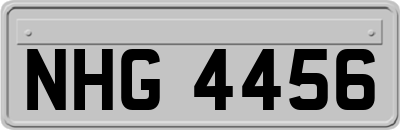 NHG 4456